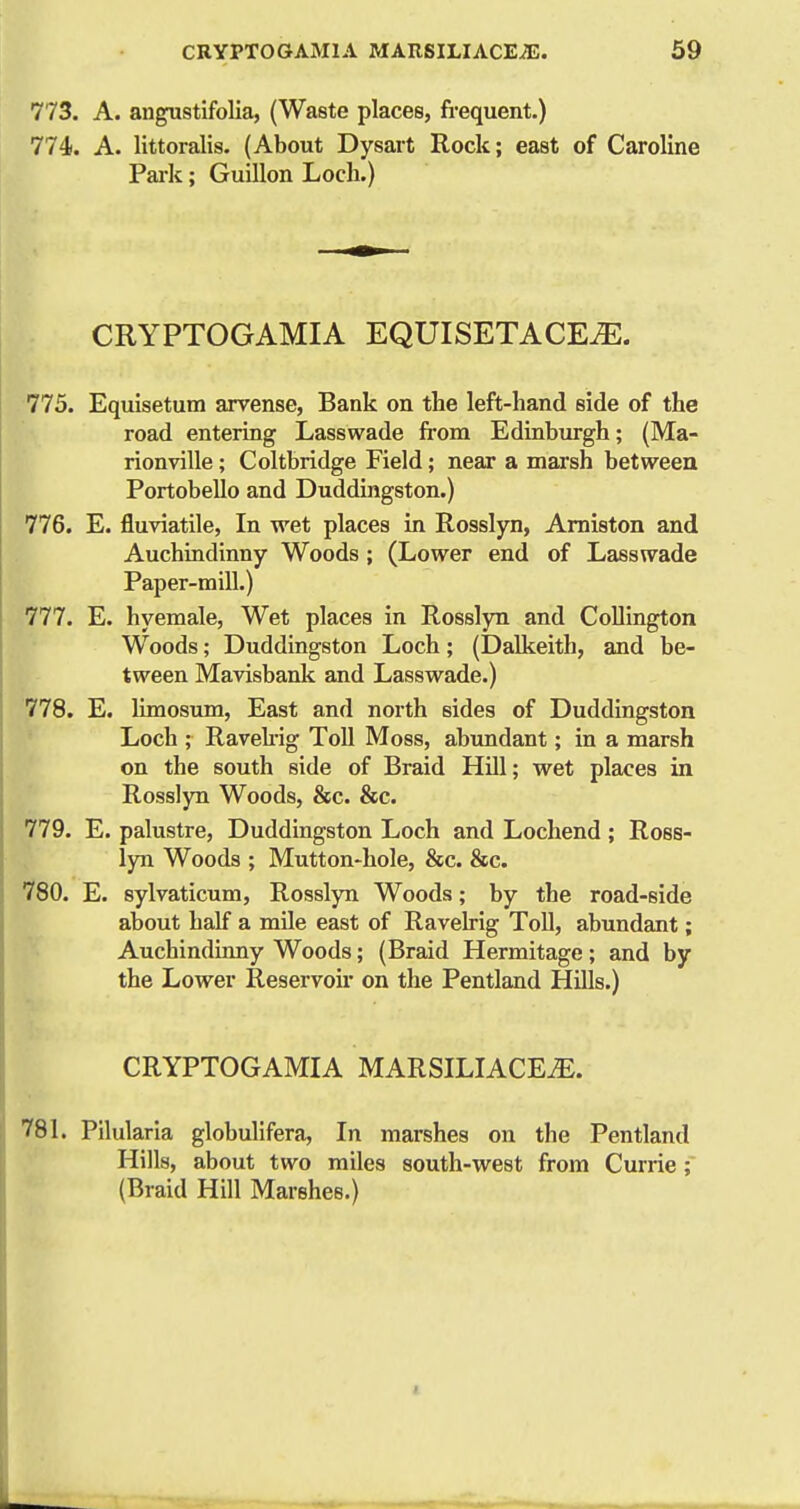 CRYPTOGAMIA MARSILIACEÆ. 59

773. A. angustifolia, (Waste places, frequent.)

774. A. littoralis. (About Dysart Rock; east of Caroline Park; Guillon Loch.)

CRYPTOGAMIA EQUISETACEÆ.

775. Equisetum arvense, Bank on the left-hand side of the road entering Lasswade from Edinburgh; (Marionville; Coltbridge Field; near a marsh between Portobello and Duddingston.)

776. E. fluviatile, In wet places in Rosslyn, Arniston and Auchindinny Woods; (Lower end of Lasswade Paper-mill.)

777. E. hyemale, Wet places in Rosslyn and Collington Woods; Duddingston Loch; (Dalkeith, and between Mavisbank and Lasswade.)

778. E. limosum, East and north sides of Duddingston Loch; Ravelrig Toll Moss, abundant; in a marsh on the south side of Braid Hill; wet places in Rosslyn Woods, &c. &c.

779. E. palustre, Duddingston Loch and Lochend; Rosslyn Woods; Mutton-hole, &c. &c.

780. E. sylvaticum, Rosslyn Woods; by the road-side about half a mile east of Ravelrig Toll, abundant; Auchindinny Woods; (Braid Hermitage; and by the Lower Reservoir on the Pentland Hills.)

CRYPTOGAMIA MARSILIACEÆ.

781. Pilularia globulifera, In marshes on the Pentland Hills, about two miles south-west from Currie; (Braid Hill Marshes.)